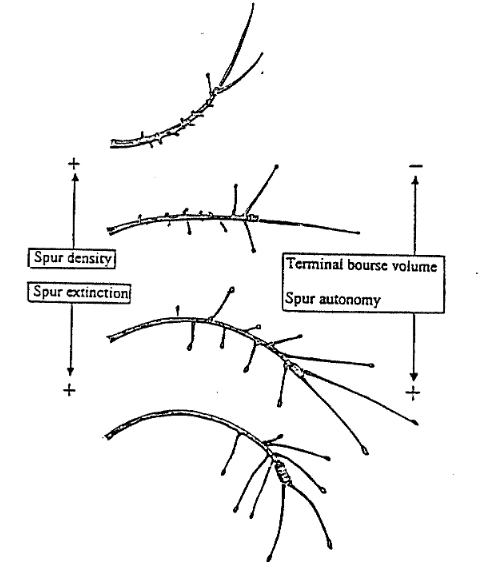 +
Spur density
Spur extinction
+

−
Terminal bourse volume
Spur autonomy
+